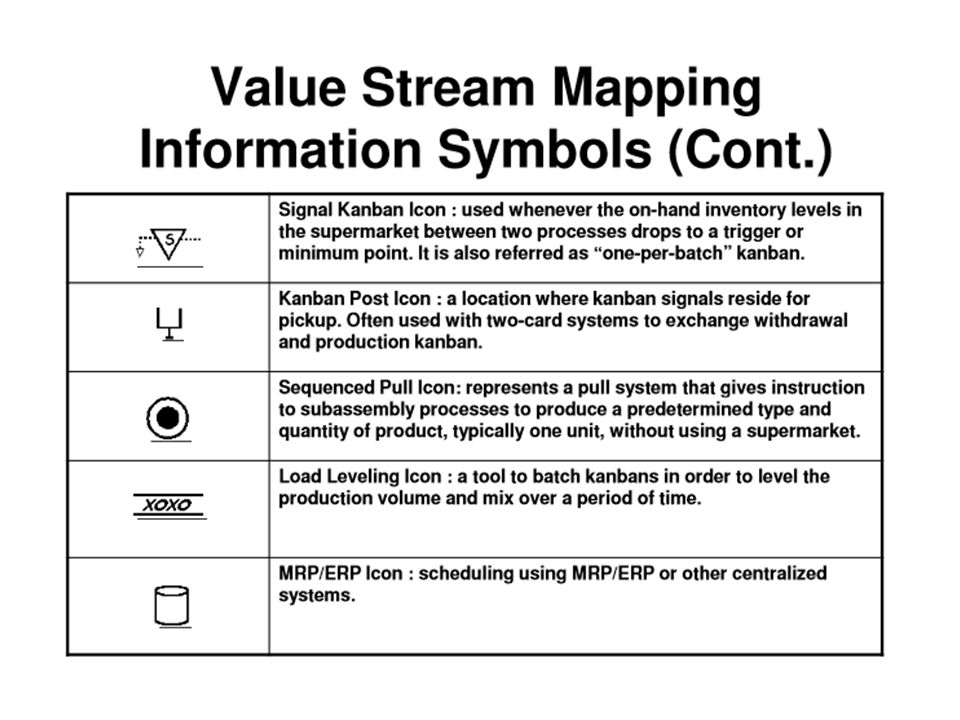 Value Stream Mapping Information Symbols (Cont.)

| | |
|---|---|
| S | Signal Kanban Icon : used whenever the on-hand inventory levels in the supermarket between two processes drops to a trigger or minimum point. It is also referred as “one-per-batch” kanban. |
| | Kanban Post Icon : a location where kanban signals reside for pickup. Often used with two-card systems to exchange withdrawal and production kanban. |
| | Sequenced Pull Icon: represents a pull system that gives instruction to subassembly processes to produce a predetermined type and quantity of product, typically one unit, without using a supermarket. |
| XOXO | Load Leveling Icon : a tool to batch kanbans in order to level the production volume and mix over a period of time. |
| | MRP/ERP Icon : scheduling using MRP/ERP or other centralized systems. |